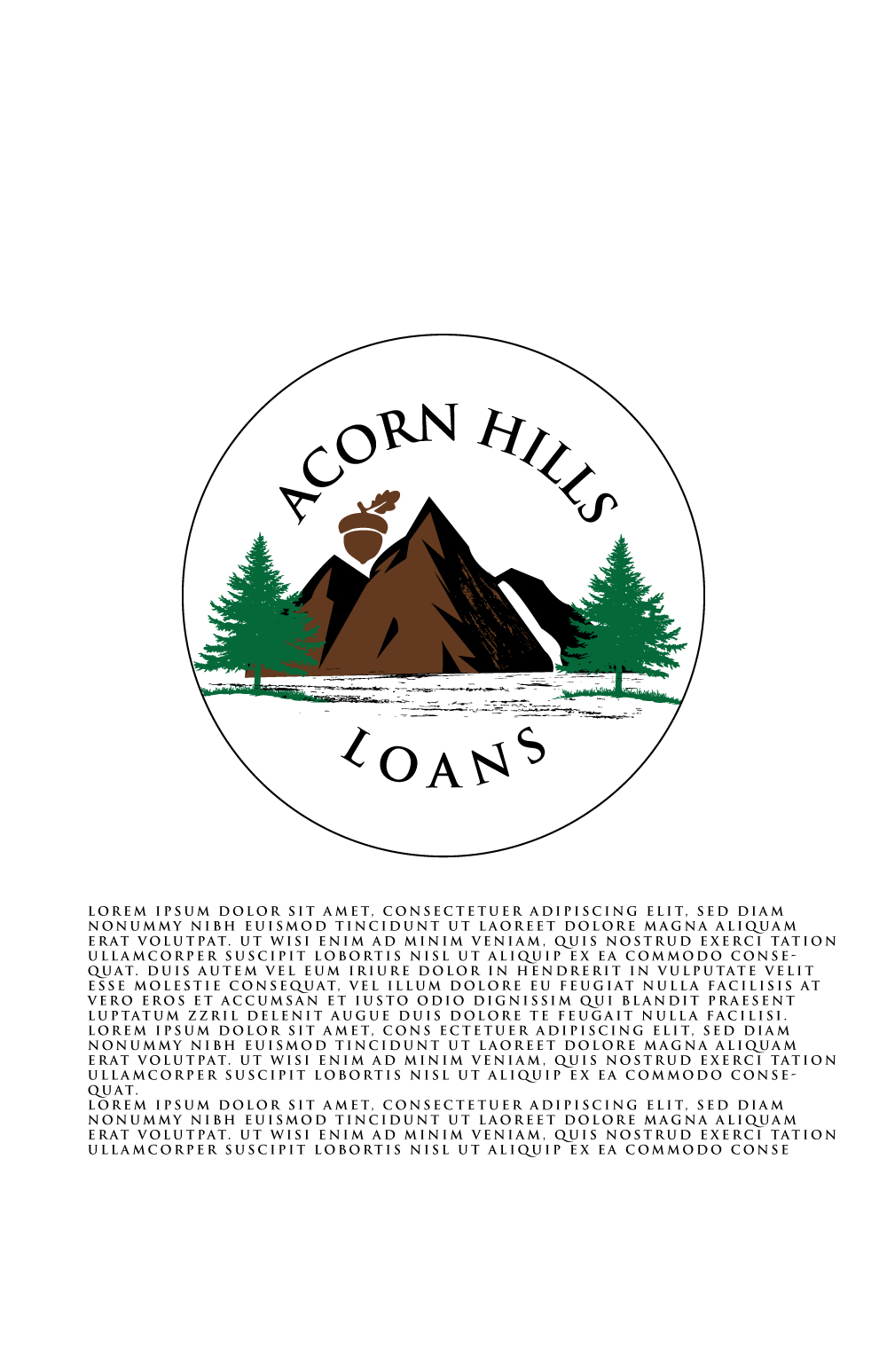 ACORN HILLS

LOANS

LOREM IPSUM DOLOR SIT AMET, CONSECTETUER ADIPISCING ELIT, SED DIAM NONUMMY NIBH EUISMOD TINCIDUNT UT LAOREET DOLORE MAGNA ALIQUAM ERAT VOLUTPAT. UT WISI ENIM AD MINIM VENIAM, QUIS NOSTRUD EXERCI TATION ULLAMCORPER SUSCIPIT LOBORTIS NISL UT ALIQUIP EX EA COMMODO CONSEQUAT. DUIS AUTEM VEL EUM IRIURE DOLOR IN HENDRERIT IN VULPUTATE VELIT ESSE MOLESTIE CONSEQUAT, VEL ILLUM DOLORE EU FEUGIAT NULLA FACILISIS AT VERO EROS ET ACCUMSAN ET IUSTO ODIO DIGNISSIM QUI BLANDIT PRAESENT LUPTATUM ZZRIL DELENIT AUGUE DUIS DOLORE TE FEUGAIT NULLA FACILISI. LOREM IPSUM DOLOR SIT AMET, CONS ECTETUER ADIPISCING ELIT, SED DIAM NONUMMY NIBH EUISMOD TINCIDUNT UT LAOREET DOLORE MAGNA ALIQUAM ERAT VOLUTPAT. UT WISI ENIM AD MINIM VENIAM, QUIS NOSTRUD EXERCI TATION ULLAMCORPER SUSCIPIT LOBORTIS NISL UT ALIQUIP EX EA COMMODO CONSEQUAT.
LOREM IPSUM DOLOR SIT AMET, CONSECTETUER ADIPISCING ELIT, SED DIAM NONUMMY NIBH EUISMOD TINCIDUNT UT LAOREET DOLORE MAGNA ALIQUAM ERAT VOLUTPAT. UT WISI ENIM AD MINIM VENIAM, QUIS NOSTRUD EXERCI TATION ULLAMCORPER SUSCIPIT LOBORTIS NISL UT ALIQUIP EX EA COMMODO CONSE